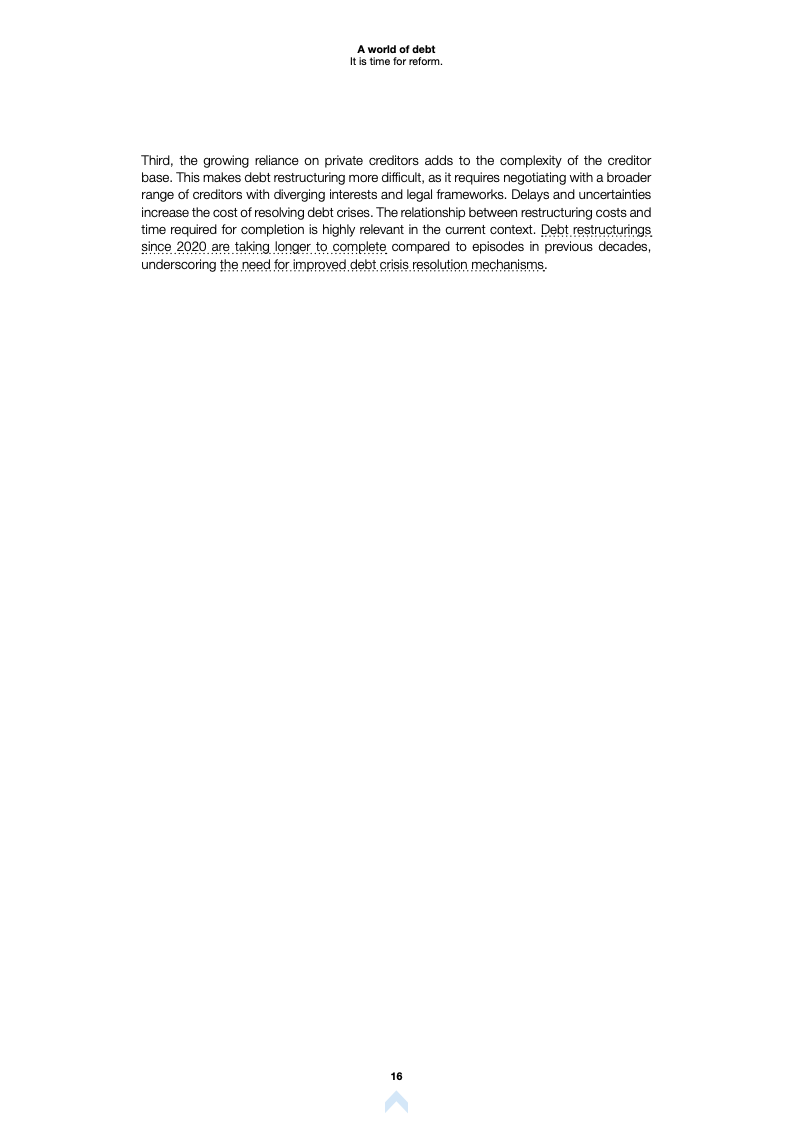 A world of debt
It is time for reform.

Third, the growing reliance on private creditors adds to the complexity of the creditor base. This makes debt restructuring more difficult, as it requires negotiating with a broader range of creditors with diverging interests and legal frameworks. Delays and uncertainties increase the cost of resolving debt crises. The relationship between restructuring costs and time required for completion is highly relevant in the current context. Debt restructurings since 2020 are taking longer to complete compared to episodes in previous decades, underscoring the need for improved debt crisis resolution mechanisms.

16